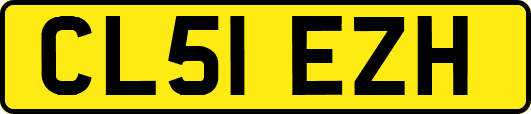 CL51 EZH